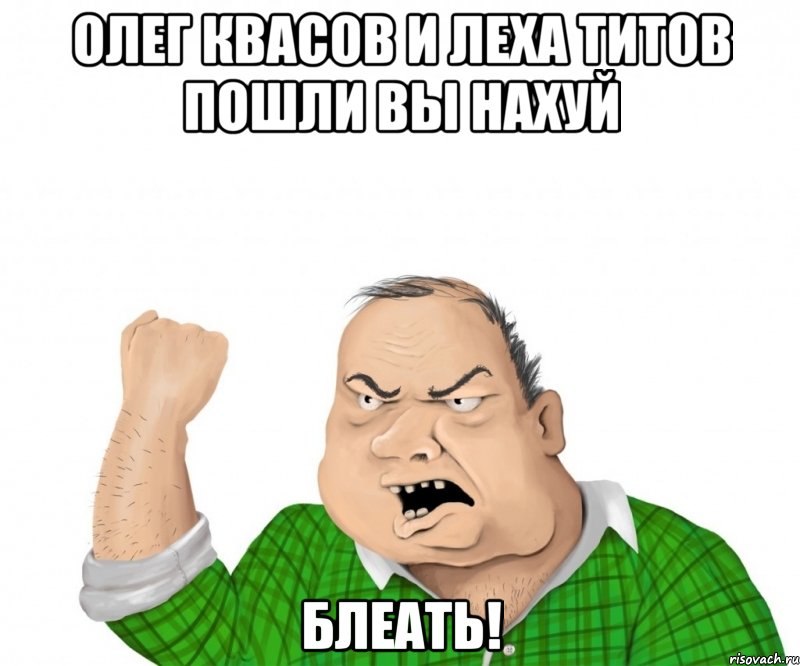 ОЛЕГ КВАСОВ И ЛЕХА ТИТОВ ПОШЛИ ВЫ НАХУЙ

БЛЕАТЬ!

risovach.ru